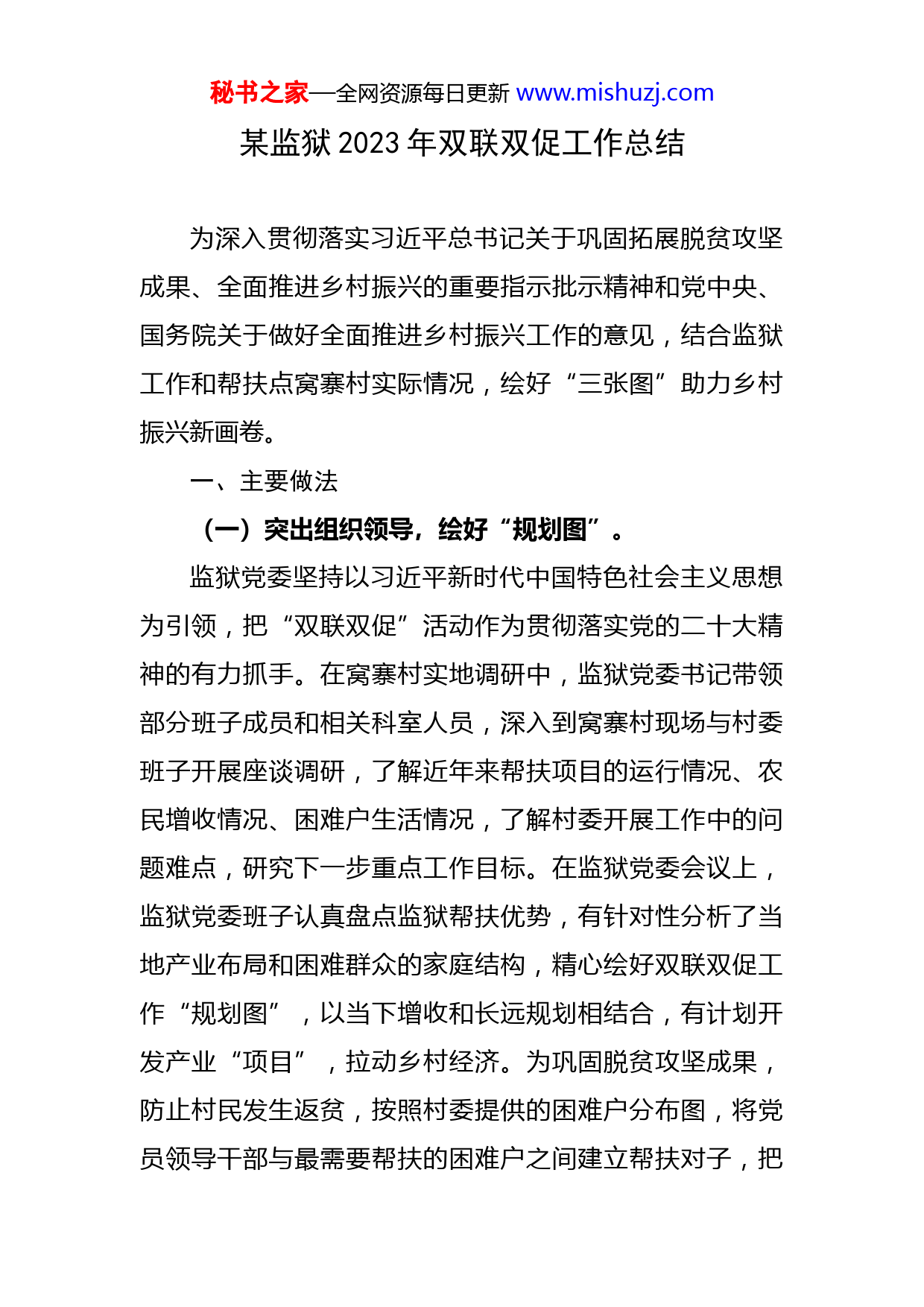 秘书之家—全网资源每日更新 www.mishuzj.com

某监狱 2023 年双联双促工作总结

为深入贯彻落实习近平总书记关于巩固拓展脱贫攻坚成果、全面推进乡村振兴的重要指示批示精神和党中央、国务院关于做好全面推进乡村振兴工作的意见，结合监狱工作和帮扶点窝寨村实际情况，绘好“三张图”助力乡村振兴新画卷。

一、主要做法

（一）突出组织领导，绘好“规划图”。

监狱党委坚持以习近平新时代中国特色社会主义思想为引领，把“双联双促”活动作为贯彻落实党的二十大精神的有力抓手。在窝寨村实地调研中，监狱党委书记带领部分班子成员和相关科室人员，深入到窝寨村现场与村委班子开展座谈调研，了解近年来帮扶项目的运行情况、农民增收情况、困难户生活情况，了解村委开展工作中的问题难点，研究下一步重点工作目标。在监狱党委会议上，监狱党委班子认真盘点监狱帮扶优势，有针对性分析了当地产业布局和困难群众的家庭结构，精心绘好双联双促工作“规划图”，以当下增收和长远规划相结合，有计划开发产业“项目”，拉动乡村经济。为巩固脱贫攻坚成果，防止村民发生返贫，按照村委提供的困难户分布图，将党员领导干部与最需要帮扶的困难户之间建立帮扶对子，把